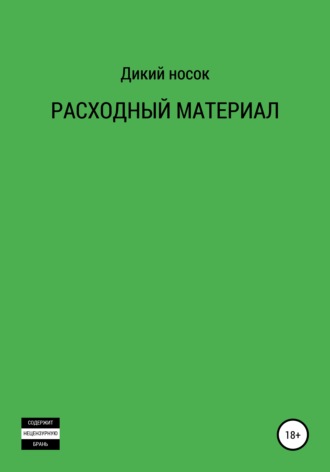 Дикий носок

РАСХОДНЫЙ МАТЕРИАЛ

СОДЕРЖИТ
НЕЦЕНЗУРНУЮ
БРАНЬ

18+